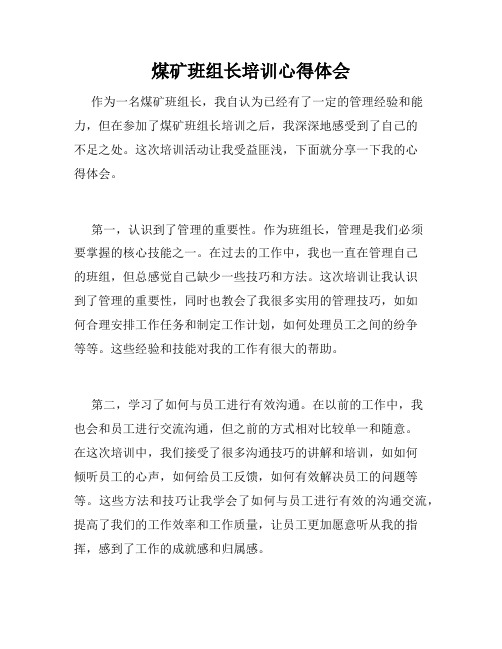 煤矿班组长培训心得体会

作为一名煤矿班组长，我自认为已经有了一定的管理经验和能力，但在参加了煤矿班组长培训之后，我深深地感受到了自己的不足之处。这次培训活动让我受益匪浅，下面就分享一下我的心得体会。

第一，认识到了管理的重要性。作为班组长，管理是我们必须要掌握的核心技能之一。在过去的工作中，我也一直在管理自己的班组，但总感觉自己缺少一些技巧和方法。这次培训让我认识到了管理的重要性，同时也教会了我很多实用的管理技巧，如如何合理安排工作任务和制定工作计划，如何处理员工之间的纷争等等。这些经验和技能对我的工作有很大的帮助。

第二，学习了如何与员工进行有效沟通。在以前的工作中，我也会和员工进行交流沟通，但之前的方式相对比较单一和随意。在这次培训中，我们接受了很多沟通技巧的讲解和培训，如如何倾听员工的心声，如何给员工反馈，如何有效解决员工的问题等等。这些方法和技巧让我学会了如何与员工进行有效的沟通交流，提高了我们的工作效率和工作质量，让员工更加愿意听从我的指挥，感到了工作的成就感和归属感。